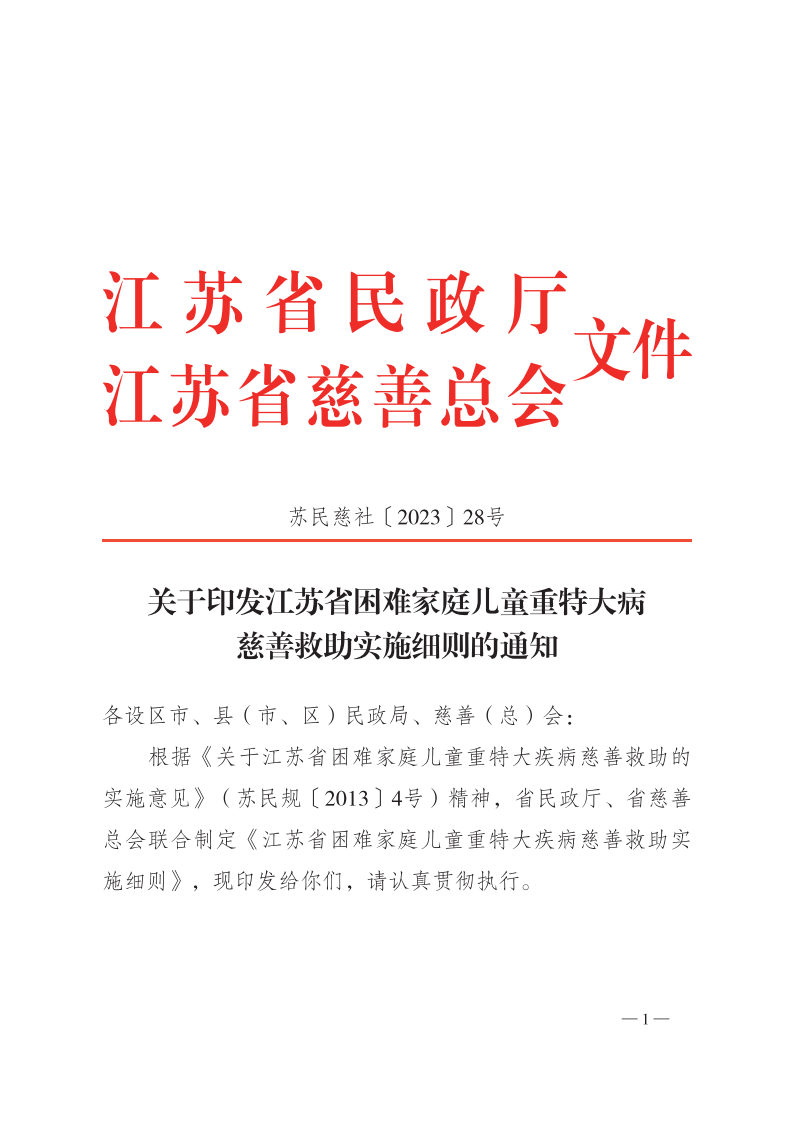 江苏省民政厅
江苏省慈善总会
文件

苏民慈社〔2023〕28号

关于印发江苏省困难家庭儿童重特大病慈善救助实施细则的通知

各设区市、县（市、区）民政局、慈善（总）会：

根据《关于江苏省困难家庭儿童重特大疾病慈善救助的实施意见》（苏民规〔2013〕4号）精神，省民政厅、省慈善总会联合制定《江苏省困难家庭儿童重特大疾病慈善救助实施细则》，现印发给你们，请认真贯彻执行。

—1—